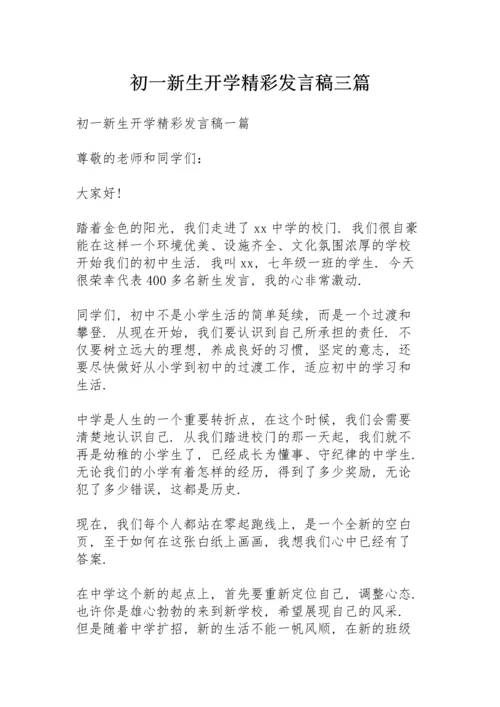 初一新生开学精彩发言稿三篇

初一新生开学精彩发言稿一篇

尊敬的老师和同学们：

大家好!

踏着金色的阳光，我们走进了 xx 中学的校门．我们很自豪能在这样一个环境优美、设施齐全、文化氛围浓厚的学校开始我们的初中生活．我叫 xx，七年级一班的学生．今天很荣幸代表 400 多名新生发言，我的心非常激动．

同学们，初中不是小学生活的简单延续，而是一个过渡和攀登．从现在开始，我们要认识到自己所承担的责任．不仅要树立远大的理想，养成良好的习惯，坚定的意志，还要尽快做好从小学到初中的过渡工作，适应初中的学习和生活．

中学是人生的一个重要转折点，在这个时候，我们会需要清楚地认识自己．从我们踏进校门的那一天起，我们就不再是幼稚的小学生了，已经成长为懂事、守纪律的中学生．无论我们的小学有着怎样的经历，得到了多少奖励，无论犯了多少错误，这都是历史．

现在，我们每个人都站在零起跑线上，是一个全新的空白页，至于如何在这张白纸上画画，我想我们心中已经有了答案．

在中学这个新的起点上，首先要重新定位自己，调整心态．也许你是雄心勃勃的来到新学校，希望展现自己的风采．但是随着中学扩招，新的生活不能一帆风顺，在新的班级